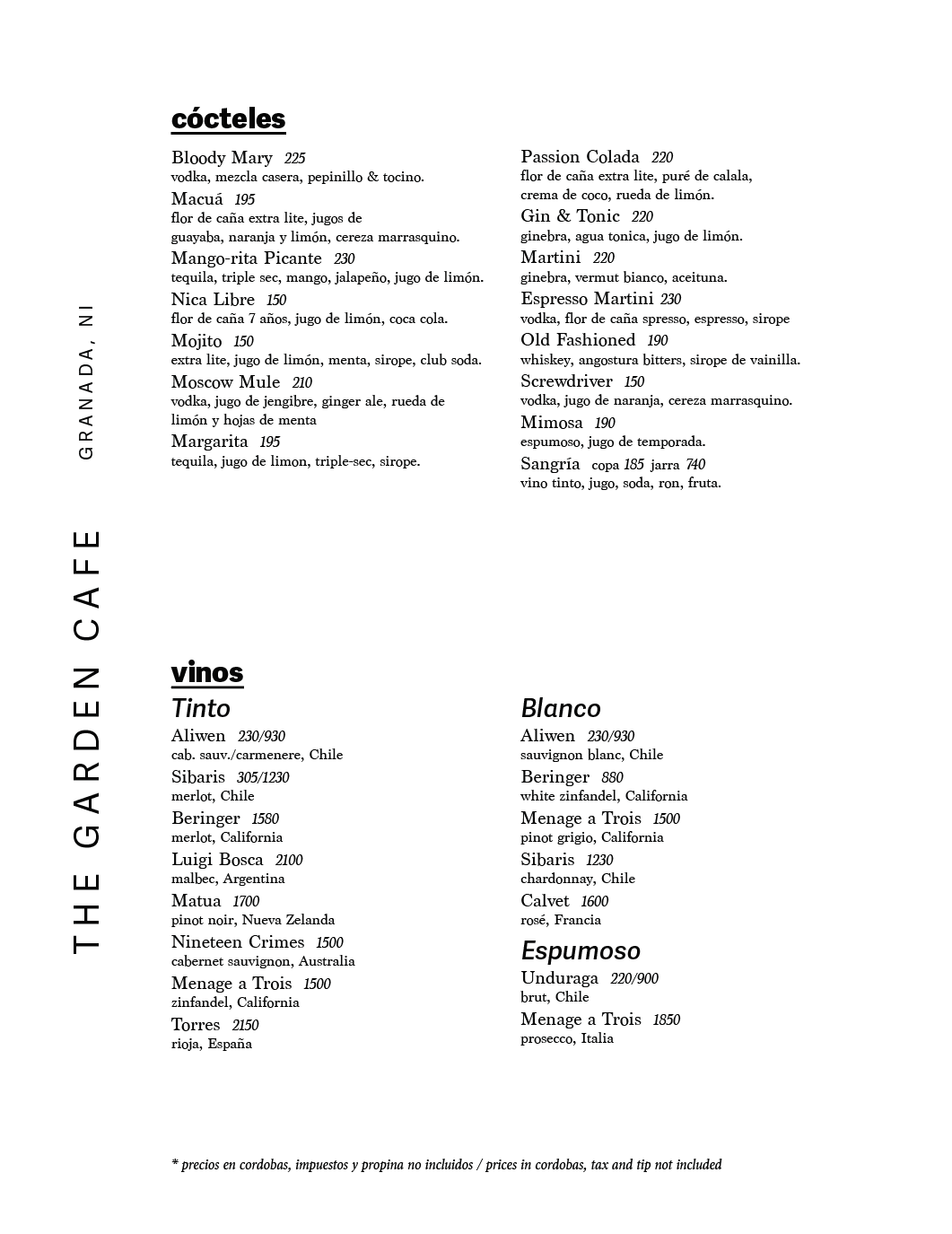 THE GARDEN CAFE GRANADA, NI

cócteles

Bloody Mary 225
vodka, mezcla casera, pepinillo & tocino.
Macuá 195
flor de caña extra lite, jugos de guayaba, naranja y limón, cereza marrasquino.
Mango-rita Picante 230
tequila, triple sec, mango, jalapeño, jugo de limón.
Nica Libre 150
flor de caña 7 años, jugo de limón, coca cola.
Mojito 150
extra lite, jugo de limón, menta, sirope, club soda.
Moscow Mule 210
vodka, jugo de jengibre, ginger ale, rueda de limón y hojas de menta
Margarita 195
tequila, jugo de limon, triple-sec, sirope.

Passion Colada 220
flor de caña extra lite, puré de calala, crema de coco, rueda de limón.
Gin & Tonic 220
ginebra, agua tonica, jugo de limón.
Martini 220
ginebra, vermut bianco, aceituna.
Espresso Martini 230
vodka, flor de caña spresso, espresso, sirope
Old Fashioned 190
whiskey, angostura bitters, sirope de vainilla.
Screwdriver 150
vodka, jugo de naranja, cereza marrasquino.
Mimosa 190
espumoso, jugo de temporada.
Sangría copa 185 jarra 740
vino tinto, jugo, soda, ron, fruta.

vinos

Tinto
Aliwen 230/930
cab. sauv./carmenere, Chile
Sibaris 305/1230
merlot, Chile
Beringer 1580
merlot, California
Luigi Bosca 2100
malbec, Argentina
Matua 1700
pinot noir, Nueva Zelanda
Nineteen Crimes 1500
cabernet sauvignon, Australia
Menage a Trois 1500
zinfandel, California
Torres 2150
rioja, España

Blanco
Aliwen 230/930
sauvignon blanc, Chile
Beringer 880
white zinfandel, California
Menage a Trois 1500
pinot grigio, California
Sibaris 1230
chardonnay, Chile
Calvet 1600
rosé, Francia

Espumoso
Unduraga 220/900
brut, Chile
Menage a Trois 1850
prosecco, Italia

* precios en cordobas, impuestos y propina no incluidos / prices in cordobas, tax and tip not included